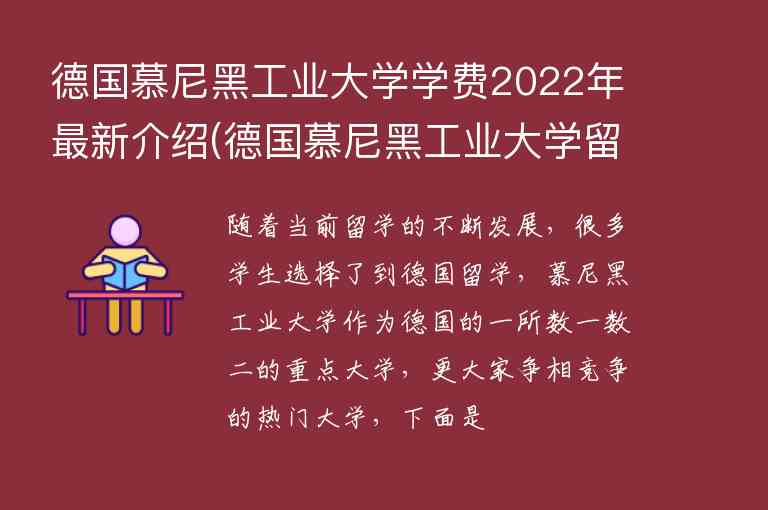 德国慕尼黑工业大学学费2022年最新介绍(德国慕尼黑工业大学留

随着当前留学的不断发展，很多学生选择了到德国留学，慕尼黑工业大学作为德国的一所数一数二的重点大学，更大家争相竞争的热门大学，下面是